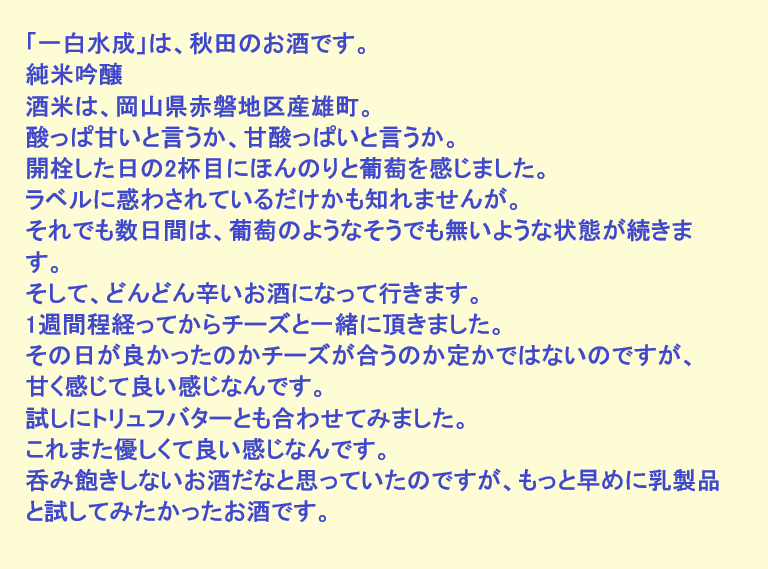 「一白水成」は、秋田のお酒です。
純米吟醸
酒米は、岡山県赤磐地区産雄町。
酸っぱ甘いと言うか、甘酸っぱいと言うか。
開栓した日の2杯目にほんのりと葡萄を感じました。
ラベルに惑わされているだけかも知れませんが。
それでも数日間は、葡萄のようなそうでも無いような状態が続きます。
そして、どんどん辛いお酒になって行きます。
1週間程経ってからチーズと一緒に頂きました。
その日が良かったのかチーズが合うのか定かではないのですが、甘く感じて良い感じなんです。
試しにトリュフバターとも合わせてみました。
これまた優しくて良い感じなんです。
呑み飽きしないお酒だなと思っていたのですが、もっと早めに乳製品と試してみたかったお酒です。